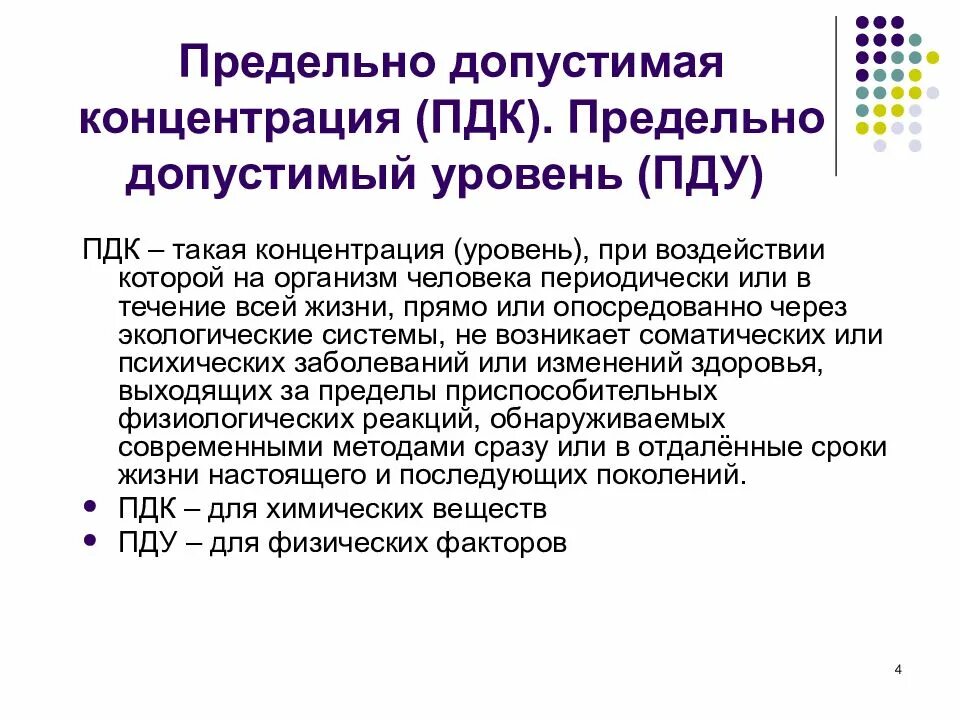 Предельно допустимая концентрация (ПДК). Предельно допустимый уровень (ПДУ)

ПДК – такая концентрация (уровень), при воздействии которой на организм человека периодически или в течение всей жизни, прямо или опосредованно через экологические системы, не возникает соматических или психических заболеваний или изменений здоровья, выходящих за пределы приспособительных физиологических реакций, обнаруживаемых современными методами сразу или в отдалённые сроки жизни настоящего и последующих поколений.

• ПДК – для химических веществ
• ПДУ – для физических факторов

4